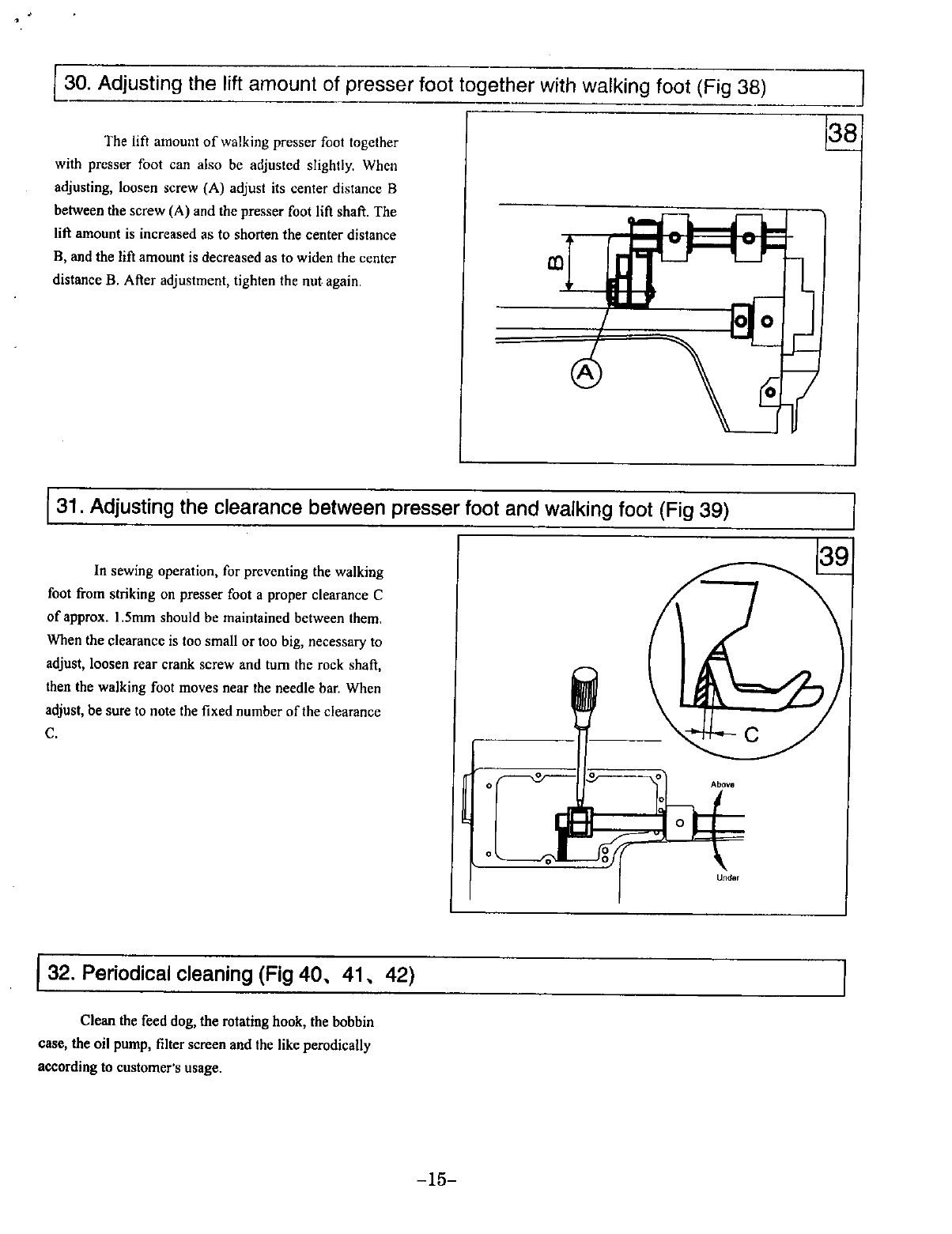 30. Adjusting the lift amount of presser foot together with walking foot (Fig 38)

The lift amount of walking presser foot together with presser foot can also be adjusted slightly. When adjusting, loosen screw (A) adjust its center distance B between the screw (A) and the presser foot lift shaft. The lift amount is increased as to shorten the center distance B, and the lift amount is decreased as to widen the center distance B. After adjustment, tighten the nut again.

38

B

A

31. Adjusting the clearance between presser foot and walking foot (Fig 39)

In sewing operation, for preventing the walking foot from striking on presser foot a proper clearance C of approx. 1.5mm should be maintained between them. When the clearance is too small or too big, necessary to adjust, loosen rear crank screw and turn the rock shaft, then the walking foot moves near the needle bar. When adjust, be sure to note the fixed number of the clearance C.

39

C

Above

Under

32. Periodical cleaning (Fig 40、41、42)

Clean the feed dog, the rotating hook, the bobbin case, the oil pump, filter screen and the like perodically according to customer's usage.

-15-